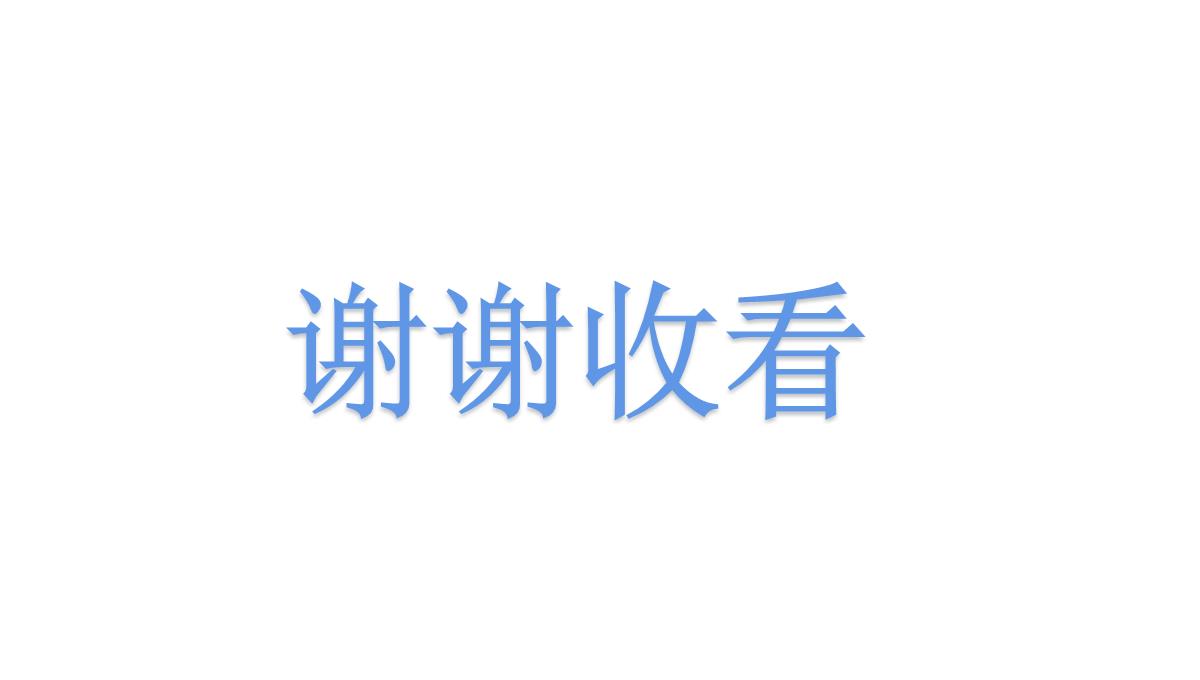 谢谢收看